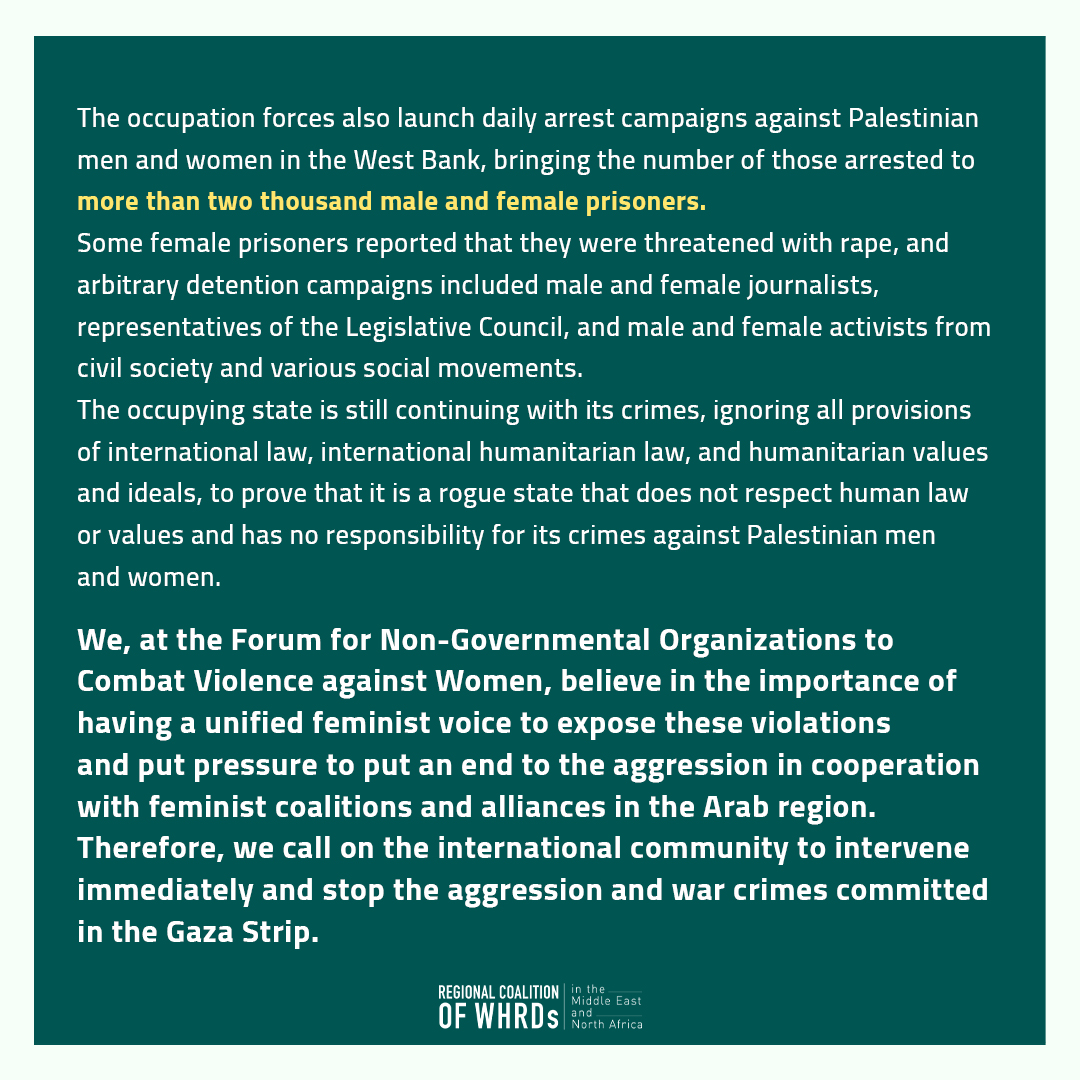 The occupation forces also launch daily arrest campaigns against Palestinian men and women in the West Bank, bringing the number of those arrested to more than two thousand male and female prisoners.

Some female prisoners reported that they were threatened with rape, and arbitrary detention campaigns included male and female journalists, representatives of the Legislative Council, and male and female activists from civil society and various social movements.

The occupying state is still continuing with its crimes, ignoring all provisions of international law, international humanitarian law, and humanitarian values and ideals, to prove that it is a rogue state that does not respect human law or values and has no responsibility for its crimes against Palestinian men and women.

We, at the Forum for Non-Governmental Organizations to Combat Violence against Women, believe in the importance of having a unified feminist voice to expose these violations and put pressure to put an end to the aggression in cooperation with feminist coalitions and alliances in the Arab region. Therefore, we call on the international community to intervene immediately and stop the aggression and war crimes committed in the Gaza Strip.

REGIONAL COALITION
OF WHRDs
in the
Middle East
and
North Africa